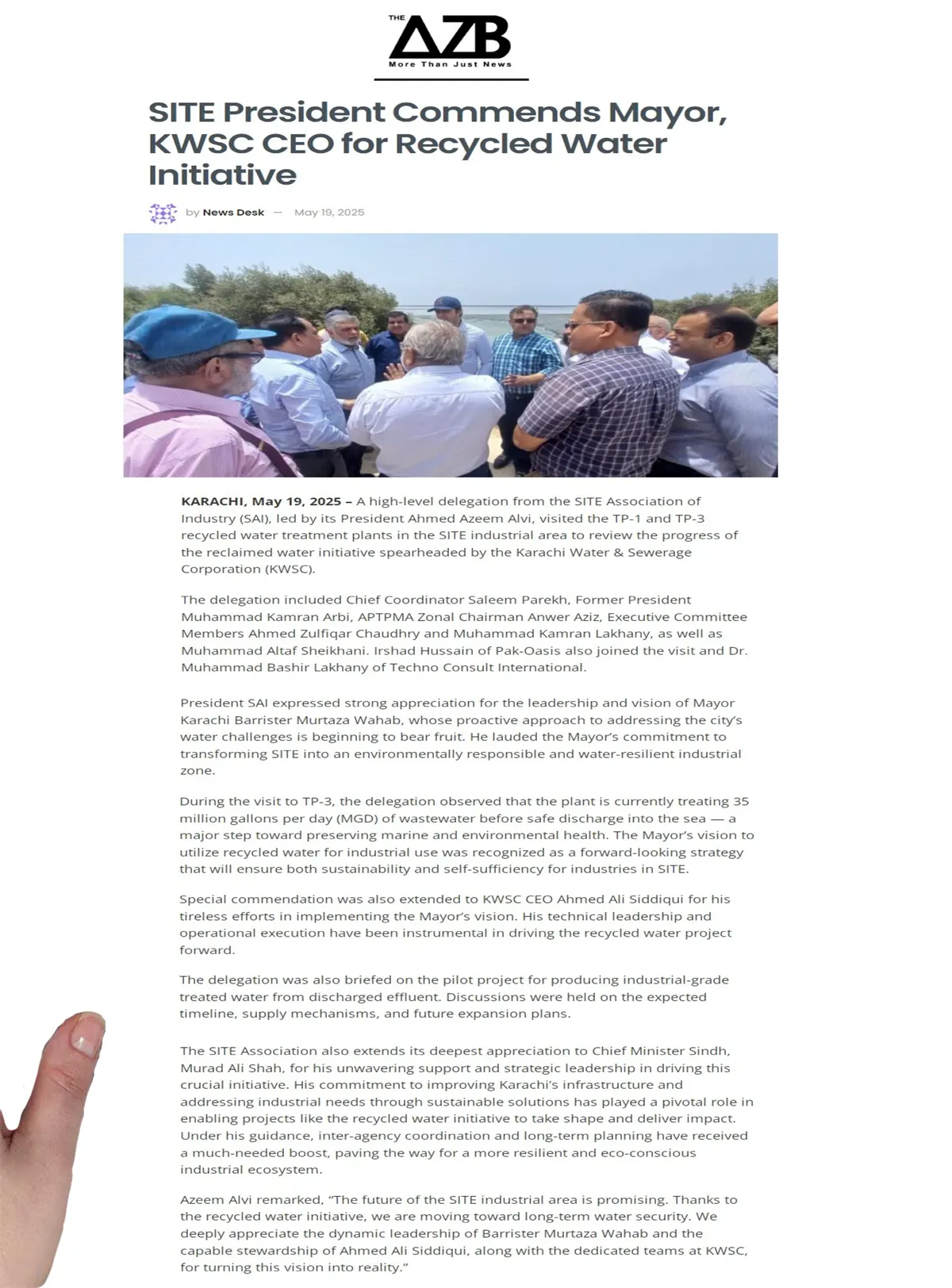 THE AZB
More Than Just News

SITE President Commends Mayor, KWSC CEO for Recycled Water Initiative

by News Desk — May 19, 2025

KARACHI, May 19, 2025 – A high-level delegation from the SITE Association of Industry (SAI), led by its President Ahmed Azeem Alvi, visited the TP-1 and TP-3 recycled water treatment plants in the SITE industrial area to review the progress of the reclaimed water initiative spearheaded by the Karachi Water & Sewerage Corporation (KWSC).

The delegation included Chief Coordinator Saleem Parekh, Former President Muhammad Kamran Arbi, APTPMA Zonal Chairman Anwer Aziz, Executive Committee Members Ahmed Zulfiqar Chaudhry and Muhammad Kamran Lakhany, as well as Muhammad Altaf Sheikhani. Irshad Hussain of Pak-Oasis also joined the visit and Dr. Muhammad Bashir Lakhany of Techno Consult International.

President SAI expressed strong appreciation for the leadership and vision of Mayor Karachi Barrister Murtaza Wahab, whose proactive approach to addressing the city's water challenges is beginning to bear fruit. He lauded the Mayor's commitment to transforming SITE into an environmentally responsible and water-resilient industrial zone.

During the visit to TP-3, the delegation observed that the plant is currently treating 35 million gallons per day (MGD) of wastewater before safe discharge into the sea — a major step toward preserving marine and environmental health. The Mayor's vision to utilize recycled water for industrial use was recognized as a forward-looking strategy that will ensure both sustainability and self-sufficiency for industries in SITE.

Special commendation was also extended to KWSC CEO Ahmed Ali Siddiqui for his tireless efforts in implementing the Mayor's vision. His technical leadership and operational execution have been instrumental in driving the recycled water project forward.

The delegation was also briefed on the pilot project for producing industrial-grade treated water from discharged effluent. Discussions were held on the expected timeline, supply mechanisms, and future expansion plans.

The SITE Association also extends its deepest appreciation to Chief Minister Sindh, Murad Ali Shah, for his unwavering support and strategic leadership in driving this crucial initiative. His commitment to improving Karachi's infrastructure and addressing industrial needs through sustainable solutions has played a pivotal role in enabling projects like the recycled water initiative to take shape and deliver impact. Under his guidance, inter-agency coordination and long-term planning have received a much-needed boost, paving the way for a more resilient and eco-conscious industrial ecosystem.

Azeem Alvi remarked, "The future of the SITE industrial area is promising. Thanks to the recycled water initiative, we are moving toward long-term water security. We deeply appreciate the dynamic leadership of Barrister Murtaza Wahab and the capable stewardship of Ahmed Ali Siddiqui, along with the dedicated teams at KWSC, for turning this vision into reality."